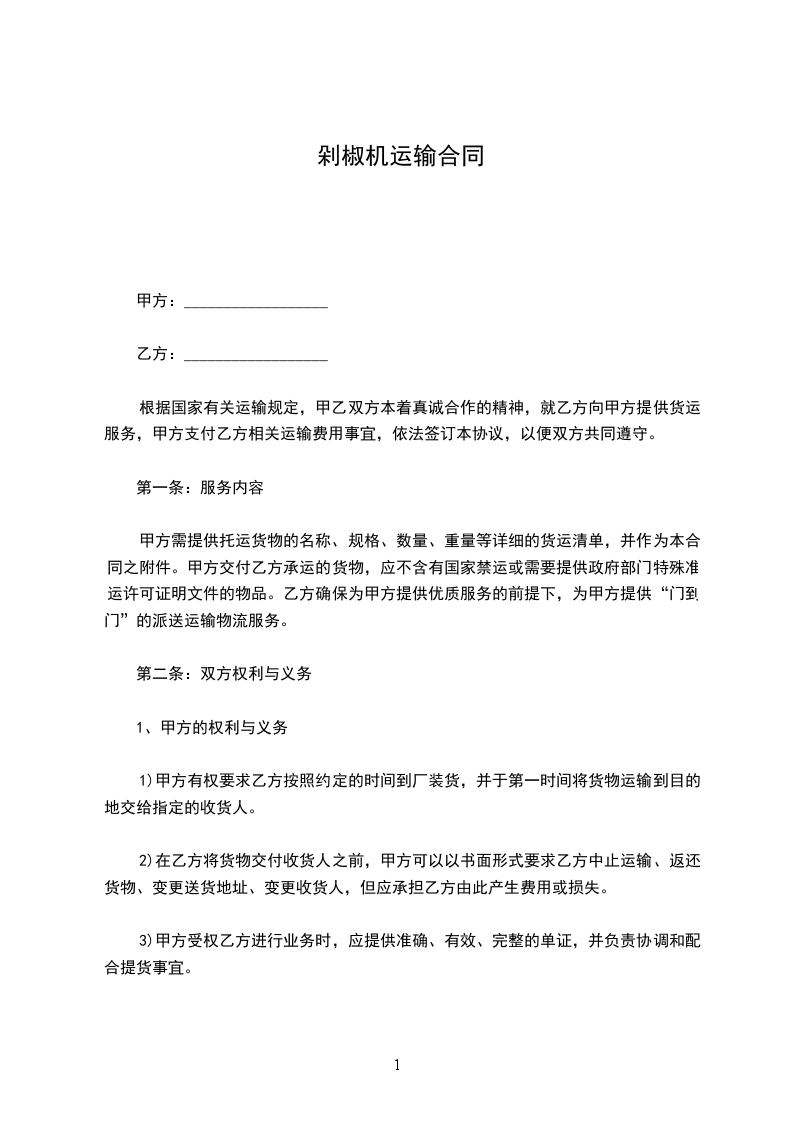 剁椒机运输合同

甲方：__________________

乙方：__________________

根据国家有关运输规定，甲乙双方本着真诚合作的精神，就乙方向甲方提供货运服务，甲方支付乙方相关运输费用事宜，依法签订本协议，以便双方共同遵守。

第一条：服务内容

甲方需提供托运货物的名称、规格、数量、重量等详细的货运清单，并作为本合同之附件。甲方交付乙方承运的货物，应不含有国家禁运或需要提供政府部门特殊准运许可证明文件的物品。乙方确保为甲方提供优质服务的前提下，为甲方提供“门到门”的派送运输物流服务。

第二条：双方权利与义务

1、甲方的权利与义务

1)甲方有权要求乙方按照约定的时间到厂装货，并于第一时间将货物运输到目的地交给指定的收货人。

2)在乙方将货物交付收货人之前，甲方可以以书面形式要求乙方中止运输、返还货物、变更送货地址、变更收货人，但应承担乙方由此产生费用或损失。

3)甲方受权乙方进行业务时，应提供准确、有效、完整的单证，并负责协调和配合提货事宜。

1